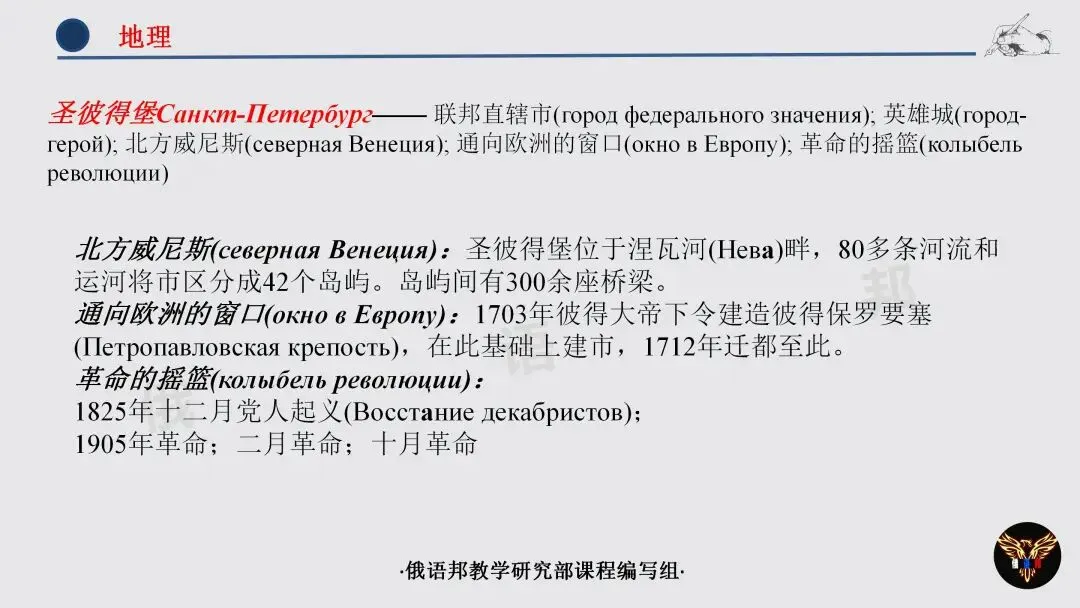 地理

圣彼得堡Санкт-Петербург—— 联邦直辖市(город федерального значения); 英雄城(город-герой); 北方威尼斯(северная Венеция); 通向欧洲的窗口(окно в Европу); 革命的摇篮(колыбель революции)

北方威尼斯(северная Венеция)：圣彼得堡位于涅瓦河(Нева)畔，80多条河流和运河将市区分成42个岛屿。岛屿间有300余座桥梁。
通向欧洲的窗口(окно в Европу)：1703年彼得大帝下令建造彼得保罗要塞(Петропавловская крепость)，在此基础上建市，1712年迁都至此。
革命的摇篮(колыбель революции)：
1825年十二月党人起义(Восстание декабристов)；
1905年革命；二月革命；十月革命

·俄语邦教学研究部课程编写组·